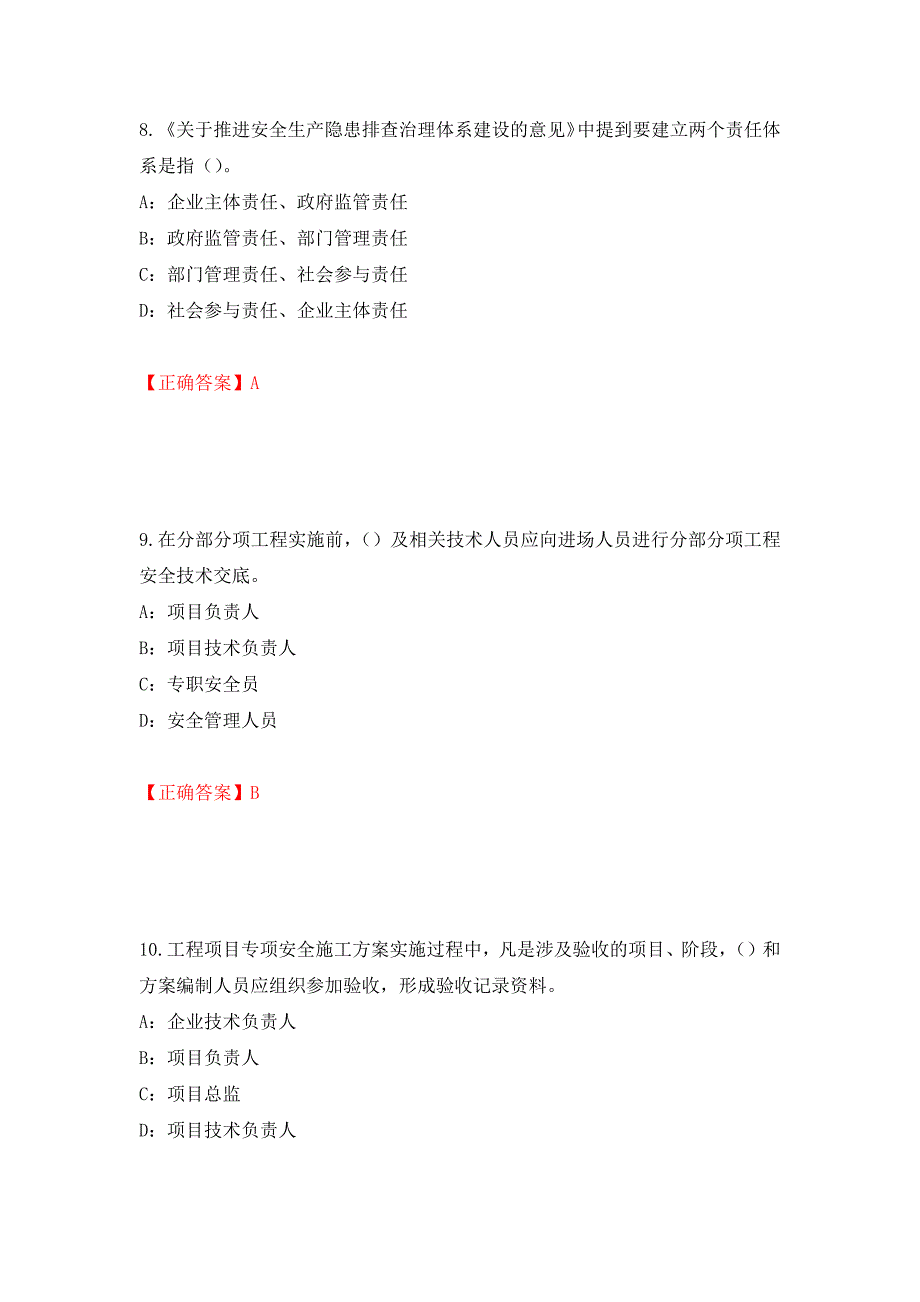 8.《关于推进安全生产隐患排查治理体系建设的意见》中提到要建立两个责任体系是指（）。

A：企业主体责任、政府监管责任

B：政府监管责任、部门管理责任

C：部门管理责任、社会参与责任

D：社会参与责任、企业主体责任

【正确答案】A

9.在分部分项工程实施前，（）及相关技术人员应向进场人员进行分部分项工程安全技术交底。

A：项目负责人

B：项目技术负责人

C：专职安全员

D：安全管理人员

【正确答案】B

10.工程项目专项安全施工方案实施过程中，凡是涉及验收的项目、阶段，（）和方案编制人员应组织参加验收，形成验收记录资料。

A：企业技术负责人

B：项目负责人

C：项目总监

D：项目技术负责人